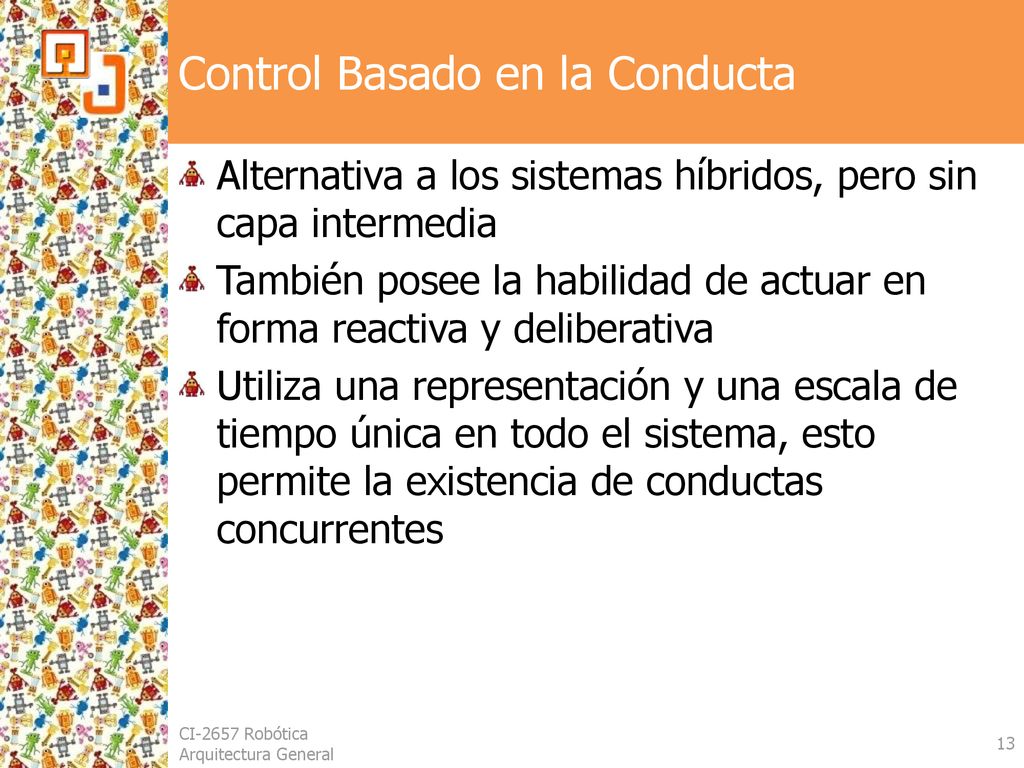 Control Basado en la Conducta

Alternativa a los sistemas híbridos, pero sin capa intermedia

También posee la habilidad de actuar en forma reactiva y deliberativa

Utiliza una representación y una escala de tiempo única en todo el sistema, esto permite la existencia de conductas concurrentes

CI-2657 Robótica
Arquitectura General

13